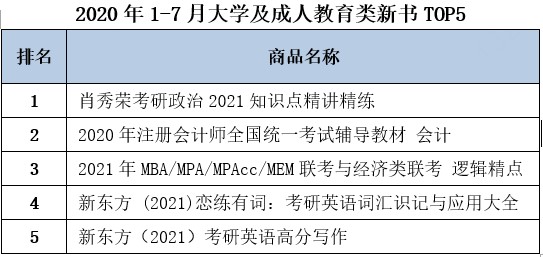 2020 年 1-7 月大学及成人教育类新书 TOP5

| 排名 | 商品名称 |
|---|---|
| 1 | 肖秀荣考研政治 2021 知识点精讲精练 |
| 2 | 2020 年注册会计师全国统一考试辅导教材 会计 |
| 3 | 2021 年 MBA/MPA/MPAcc/MEM 联考与经济类联考 逻辑精点 |
| 4 | 新东方 (2021)恋练有词：考研英语词汇识记与应用大全 |
| 5 | 新东方（2021）考研英语高分写作 |